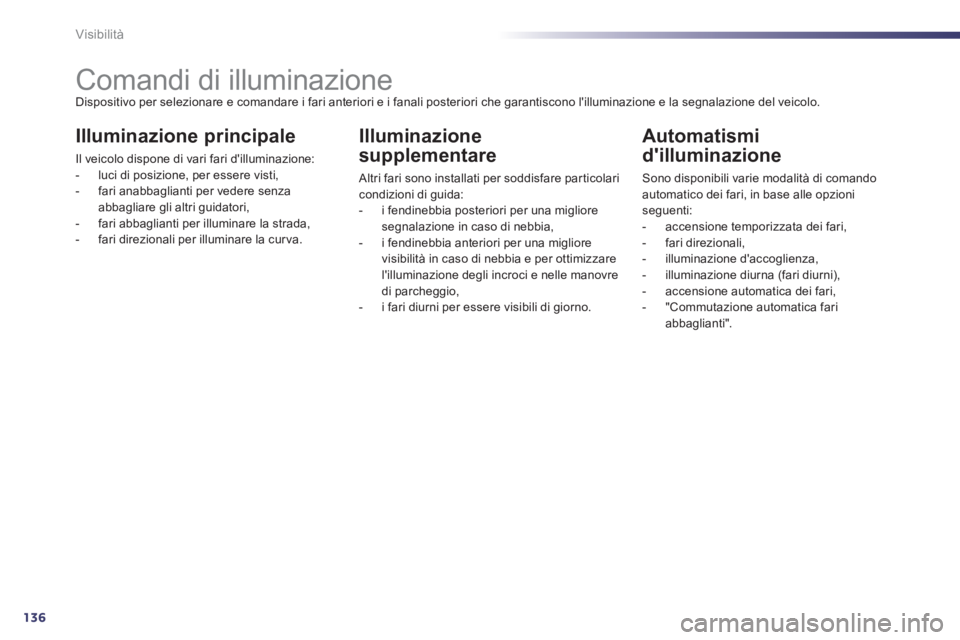 Visibilità

Comandi di illuminazione

Dispositivo per selezionare e comandare i fari anteriori e i fanali posteriori che garantiscono l'illuminazione e la segnalazione del veicolo.

Illuminazione principale

Il veicolo dispone di vari fari d'illuminazione:
- luci di posizione, per essere visti,
- fari anabbaglianti per vedere senza abbagliare gli altri guidatori,
- fari abbaglianti per illuminare la strada,
- fari direzionali per illuminare la curva.

Illuminazione supplementare

Altri fari sono installati per soddisfare particolari condizioni di guida:
- i fendinebbia posteriori per una migliore segnalazione in caso di nebbia,
- i fendinebbia anteriori per una migliore visibilità in caso di nebbia e per ottimizzare l'illuminazione degli incroci e nelle manovre di parcheggio,
- i fari diurni per essere visibili di giorno.

Automatismi d'illuminazione

Sono disponibili varie modalità di comando automatico dei fari, in base alle opzioni seguenti:
- accensione temporizzata dei fari,
- fari direzionali,
- illuminazione d'accoglienza,
- illuminazione diurna (fari diurni),
- accensione automatica dei fari,
- "Commutazione automatica fari abbaglianti".

136

carmanualsonline.info